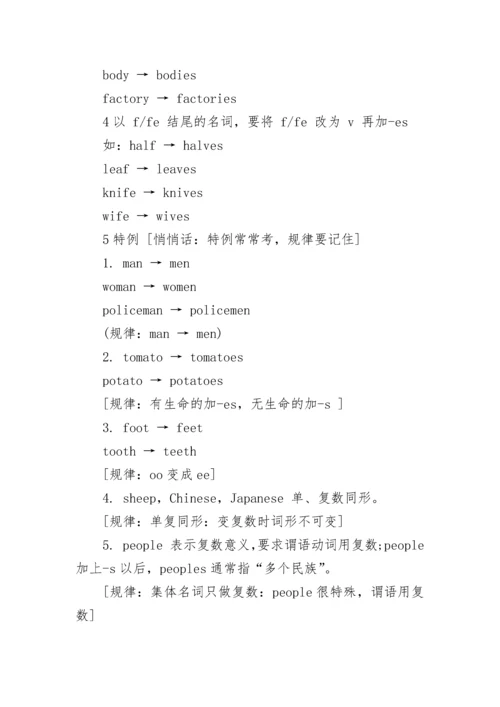 body → bodies

factory → factories

4 以 f/fe 结尾的名词，要将 f/fe 改为 v 再加-es

如：half → halves

leaf → leaves

knife → knives

wife → wives

5 特例 [悄悄话：特例常常考，规律要记住]

1. man → men

woman → women

policeman → policemen

(规律：man → men)

2. tomato → tomatoes

potato → potatoes

[规律：有生命的加-es，无生命的加-s ]

3. foot → feet

tooth → teeth

[规律：oo 变成 ee]

4. sheep，Chinese，Japanese 单、复数同形。

[规律：单复同形：变复数时词形不可变]

5. people 表示复数意义，要求谓语动词用复数;people 加上-s 以后，peoples 通常指“多个民族”。

[规律：集体名词只做复数：people 很特殊，谓语用复数]